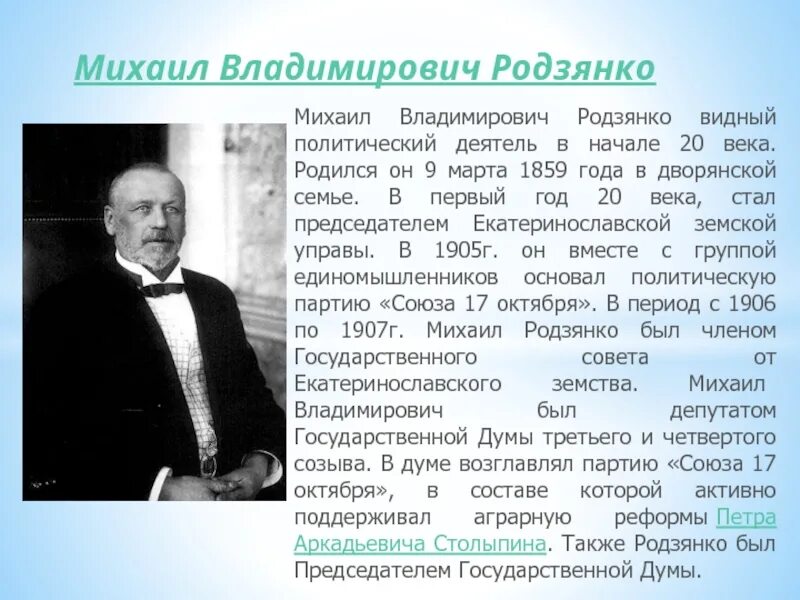 Михаил Владимирович Родзянко

Михаил Владимирович Родзянко видный политический деятель в начале 20 века. Родился он 9 марта 1859 года в дворянской семье. В первый год 20 века, стал председателем Екатеринославской земской управы. В 1905г. он вместе с группой единомышленников основал политическую партию «Союза 17 октября». В период с 1906 по 1907г. Михаил Родзянко был членом Государственного совета от Екатеринославского земства. Михаил Владимирович был депутатом Государственной Думы третьего и четвертого созыва. В думе возглавлял партию «Союза 17 октября», в составе которой активно поддерживал аграрную реформы Петра Аркадьевича Столыпина. Также Родзянко был Председателем Государственной Думы.